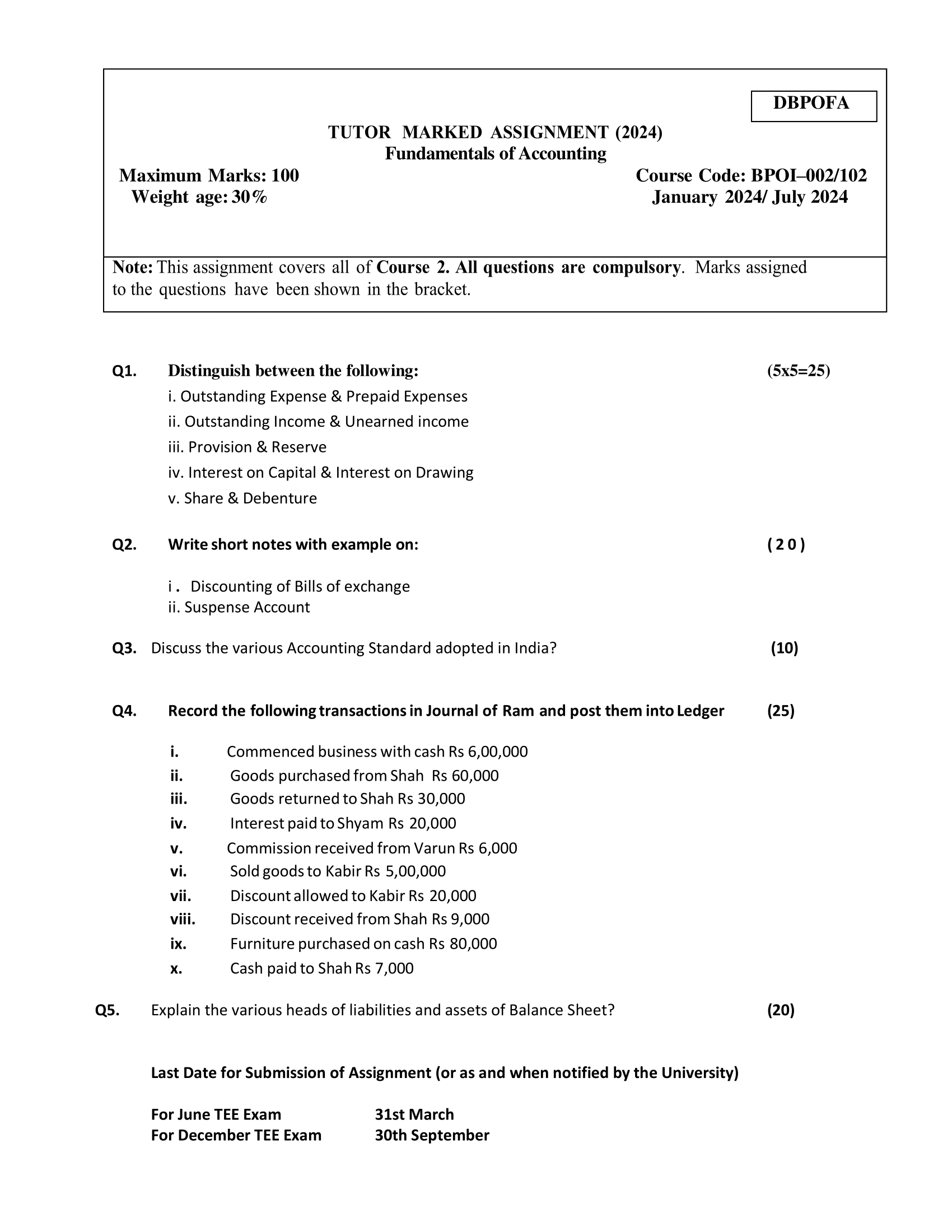 DBPOFA

TUTOR MARKED ASSIGNMENT (2024)
Fundamentals of Accounting

Maximum Marks: 100
Weight age: 30%

Course Code: BPOI–002/102
January 2024/ July 2024

Note: This assignment covers all of Course 2. All questions are compulsory. Marks assigned to the questions have been shown in the bracket.

Q1. Distinguish between the following: (5x5=25)
i. Outstanding Expense & Prepaid Expenses
ii. Outstanding Income & Unearned income
iii. Provision & Reserve
iv. Interest on Capital & Interest on Drawing
v. Share & Debenture

Q2. Write short notes with example on: ( 2 0 )

i . Discounting of Bills of exchange
ii. Suspense Account

Q3. Discuss the various Accounting Standard adopted in India? (10)

Q4. Record the following transactions in Journal of Ram and post them into Ledger (25)

i. Commenced business with cash Rs 6,00,000
ii. Goods purchased from Shah Rs 60,000
iii. Goods returned to Shah Rs 30,000
iv. Interest paid to Shyam Rs 20,000
v. Commission received from Varun Rs 6,000
vi. Sold goods to Kabir Rs 5,00,000
vii. Discount allowed to Kabir Rs 20,000
viii. Discount received from Shah Rs 9,000
ix. Furniture purchased on cash Rs 80,000
x. Cash paid to Shah Rs 7,000

Q5. Explain the various heads of liabilities and assets of Balance Sheet? (20)

Last Date for Submission of Assignment (or as and when notified by the University)

For June TEE Exam 31st March
For December TEE Exam 30th September